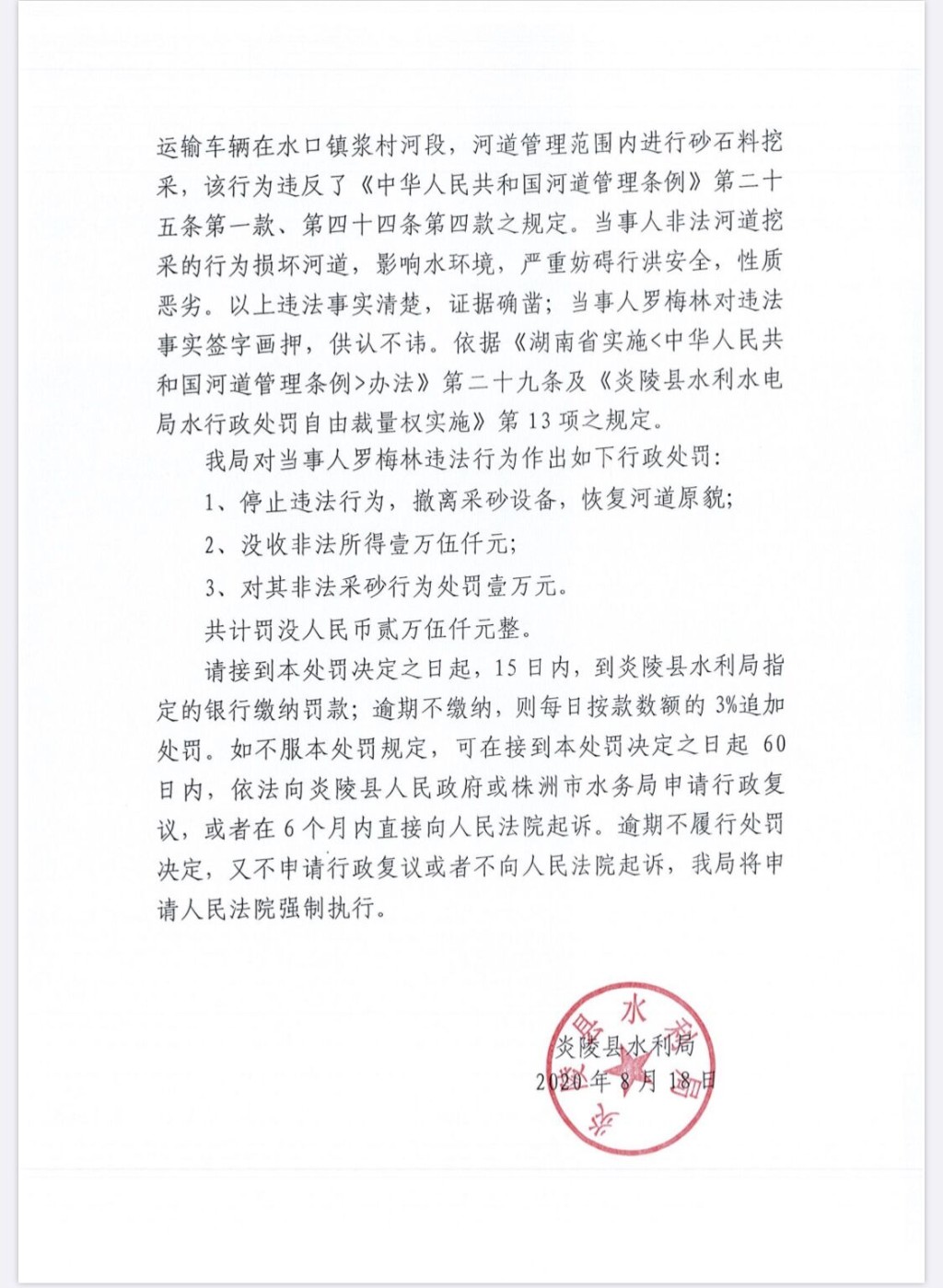 运输车辆在水口镇浆村河段，河道管理范围内进行砂石料挖采，该行为违反了《中华人民共和国河道管理条例》第二十五条第一款、第四十四条第四款之规定。当事人非法河道挖采的行为损坏河道，影响水环境，严重妨碍行洪安全，性质恶劣。以上违法事实清楚，证据确凿；当事人罗梅林对违法事实签字画押，供认不讳。依据《湖南省实施<中华人民共和国河道管理条例>办法》第二十九条及《炎陵县水利水电局水行政处罚自由裁量权实施》第 13 项之规定。

我局对当事人罗梅林违法行为作出如下行政处罚：

1、停止违法行为，撤离采砂设备，恢复河道原貌；

2、没收非法所得壹万伍仟元；

3、对其非法采砂行为处罚壹万元。

共计罚没人民币贰万伍仟元整。

请接到本处罚决定之日起，15 日内，到炎陵县水利局指定的银行缴纳罚款；逾期不缴纳，则每日按款数额的 3%追加处罚。如不服本处罚规定，可在接到本处罚决定之日起 60 日内，依法向炎陵县人民政府或株洲市水务局申请行政复议，或者在 6 个月内直接向人民法院起诉。逾期不履行处罚决定，又不申请行政复议或者不向人民法院起诉，我局将申请人民法院强制执行。

炎陵县水利局
2020 年 8 月 18 日

炎陵县水利局